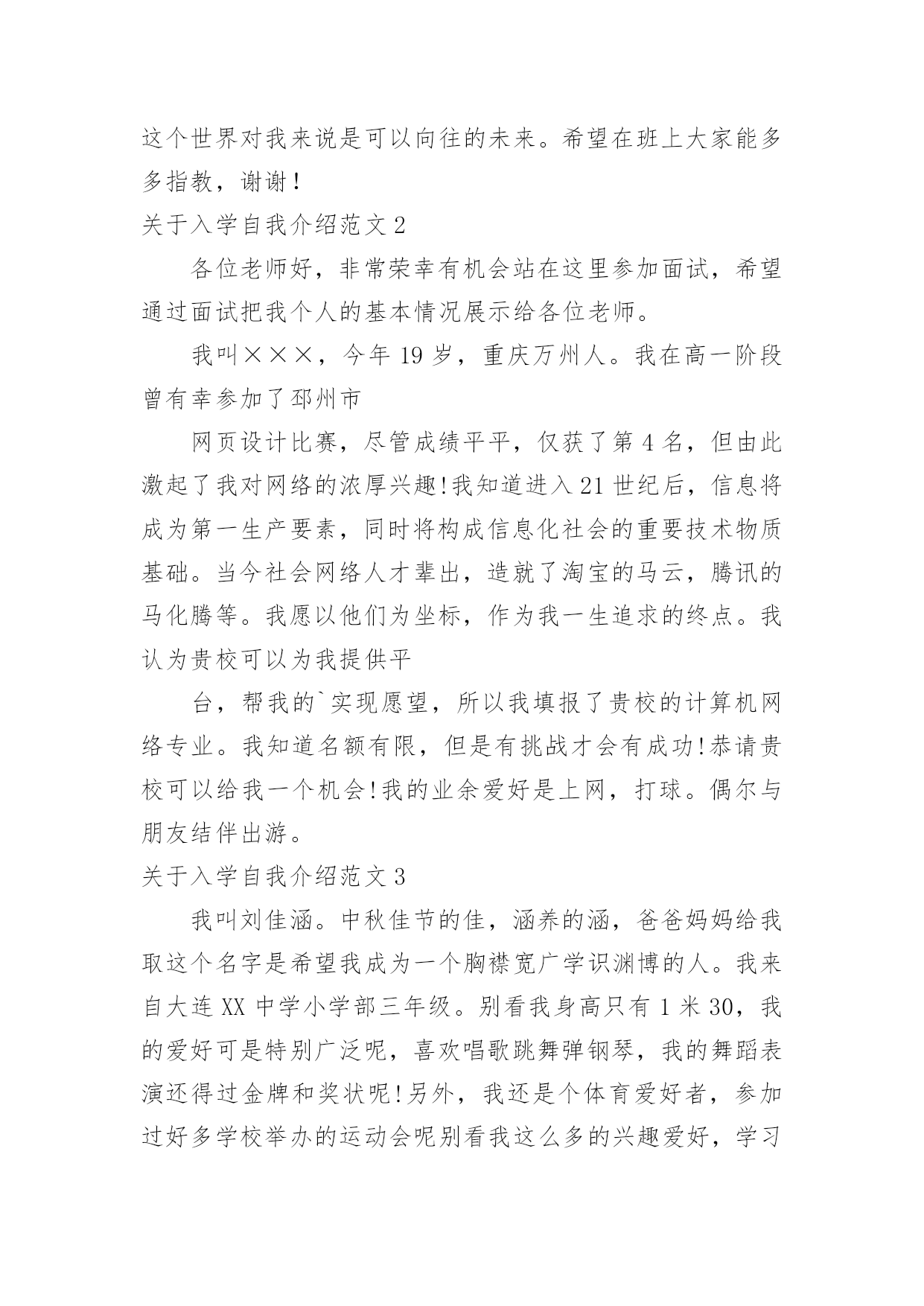 这个世界对我来说是可以向往的未来。希望在班上大家能多多指教，谢谢！

关于入学自我介绍范文 2

各位老师好，非常荣幸有机会站在这里参加面试，希望通过面试把我个人的基本情况展示给各位老师。

我叫×××，今年 19 岁，重庆万州人。我在高一阶段曾有幸参加了邳州市

网页设计比赛，尽管成绩平平，仅获了第 4 名，但由此激起了我对网络的浓厚兴趣!我知道进入 21 世纪后，信息将成为第一生产要素，同时将构成信息化社会的重要技术物质基础。当今社会网络人才辈出，造就了淘宝的马云，腾讯的马化腾等。我愿以他们为坐标，作为我一生追求的终点。我认为贵校可以为我提供平

台，帮我的`实现愿望，所以我填报了贵校的计算机网络专业。我知道名额有限，但是有挑战才会有成功!恭请贵校可以给我一个机会!我的业余爱好是上网，打球。偶尔与朋友结伴出游。

关于入学自我介绍范文 3

我叫刘佳涵。中秋佳节的佳，涵养的涵，爸爸妈妈给我取这个名字是希望我成为一个胸襟宽广学识渊博的人。我来自大连 XX 中学小学部三年级。别看我身高只有 1 米 30，我的爱好可是特别广泛呢，喜欢唱歌跳舞弹钢琴，我的舞蹈表演还得过金牌和奖状呢!另外，我还是个体育爱好者，参加过好多学校举办的运动会呢别看我这么多的兴趣爱好，学习